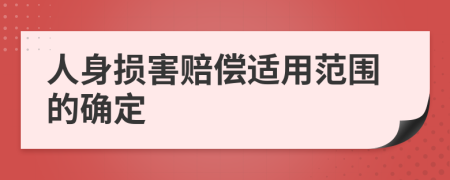 人身损害赔偿适用范围的确定